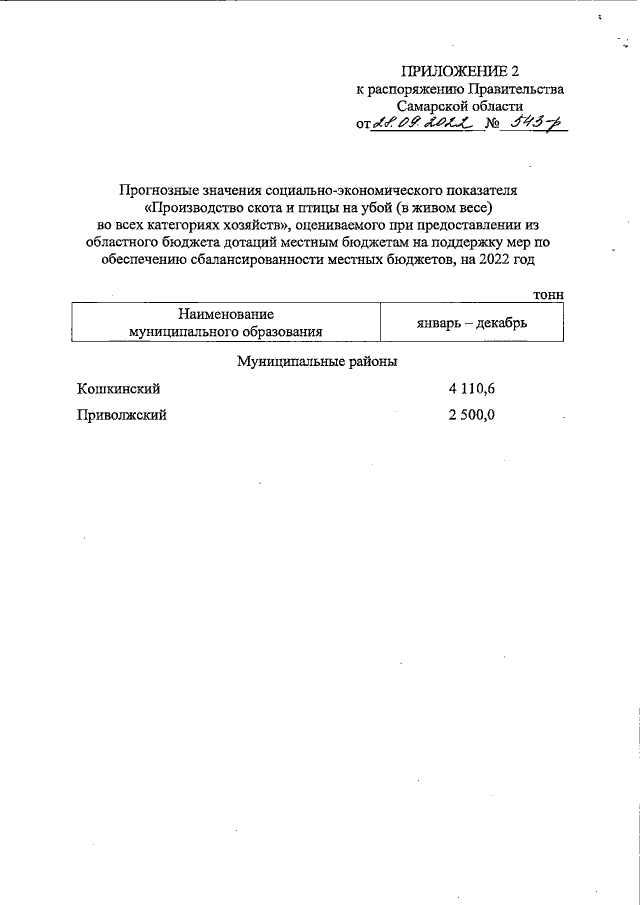 ПРИЛОЖЕНИЕ 2
к распоряжению Правительства
Самарской области
от 28.09.2022 № 543-р

Прогнозные значения социально-экономического показателя «Производство скота и птицы на убой (в живом весе) во всех категориях хозяйств», оцениваемого при предоставлении из областного бюджета дотаций местным бюджетам на поддержку мер по обеспечению сбалансированности местных бюджетов, на 2022 год

тонн

| Наименование муниципального образования | январь – декабрь |
|---|---|
| Муниципальные районы | |
| Кошкинский | 4 110,6 |
| Приволжский | 2 500,0 |